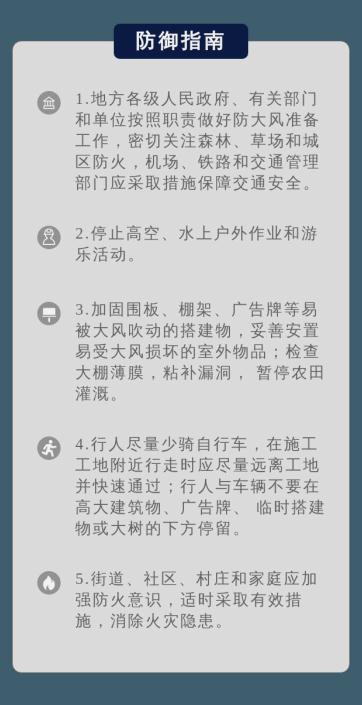 防御指南

1.地方各级人民政府、有关部门和单位按照职责做好防大风准备工作，密切关注森林、草场和城区防火，机场、铁路和交通管理部门应采取措施保障交通安全。

2.停止高空、水上户外作业和游乐活动。

3.加固围板、棚架、广告牌等易被大风吹动的搭建物，妥善安置易受大风损坏的室外物品；检查大棚薄膜，粘补漏洞， 暂停农田灌溉。

4.行人尽量少骑自行车，在施工工地附近行走时应尽量远离工地并快速通过；行人与车辆不要在高大建筑物、广告牌、 临时搭建物或大树的下方停留。

5.街道、社区、村庄和家庭应加强防火意识，适时采取有效措施，消除火灾隐患。